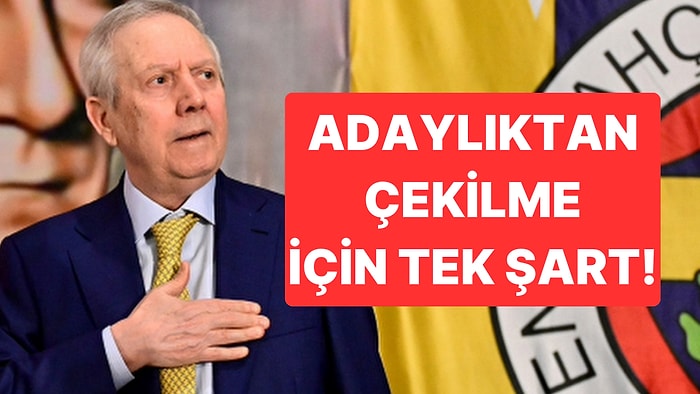 ADAYLIKTAN ÇEKİLME İÇİN TEK ŞART!